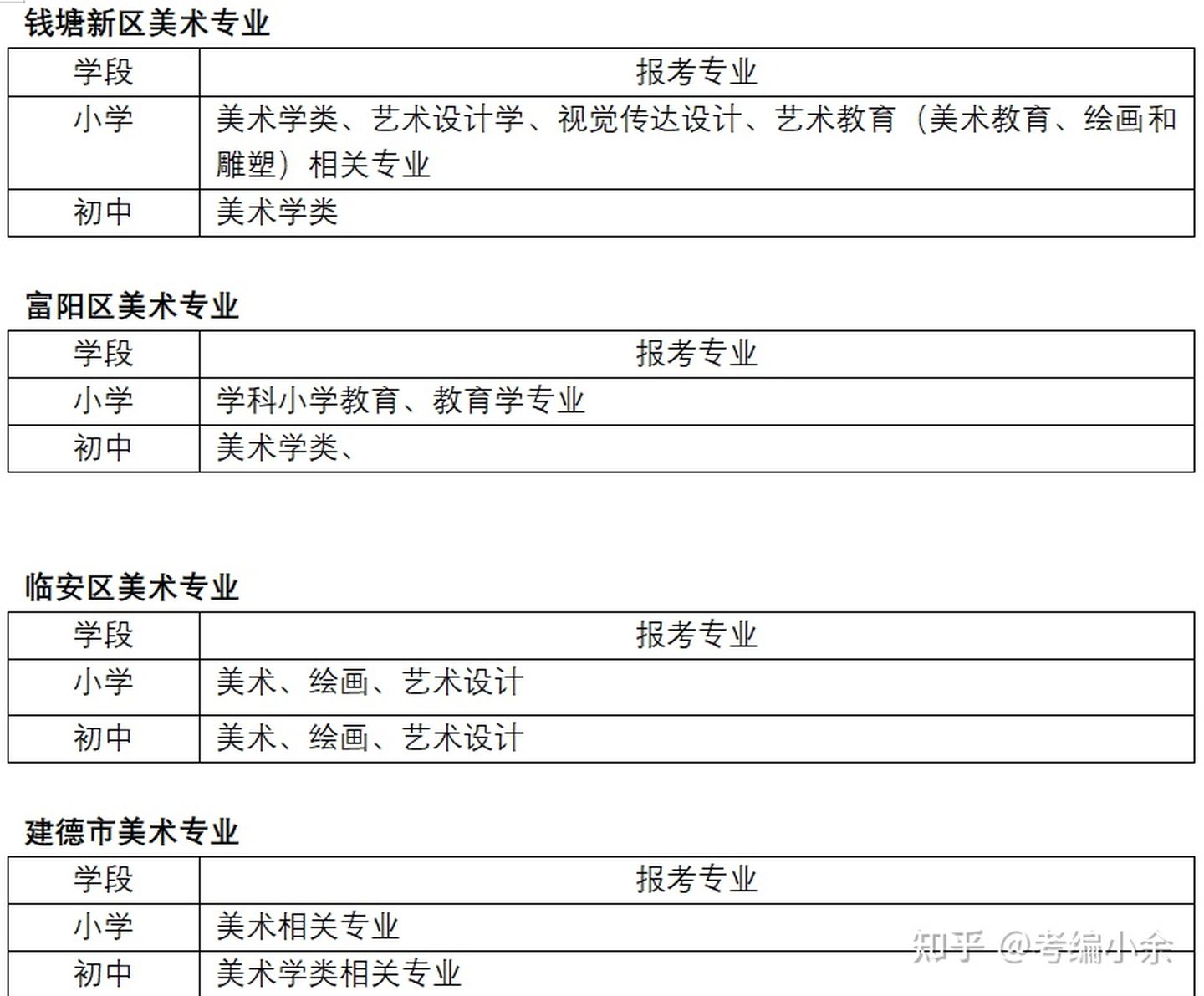 钱塘新区美术专业

| 学段 | 报考专业 |
|---|---|
| 小学 | 美术学类、艺术设计学、视觉传达设计、艺术教育（美术教育、绘画和雕塑）相关专业 |
| 初中 | 美术学类 |

富阳区美术专业

| 学段 | 报考专业 |
|---|---|
| 小学 | 学科小学教育、教育学专业 |
| 初中 | 美术学类、 |

临安区美术专业

| 学段 | 报考专业 |
|---|---|
| 小学 | 美术、绘画、艺术设计 |
| 初中 | 美术、绘画、艺术设计 |

建德市美术专业

| 学段 | 报考专业 |
|---|---|
| 小学 | 美术相关专业 |
| 初中 | 美术学类相关专业 |

知乎 @考编小余